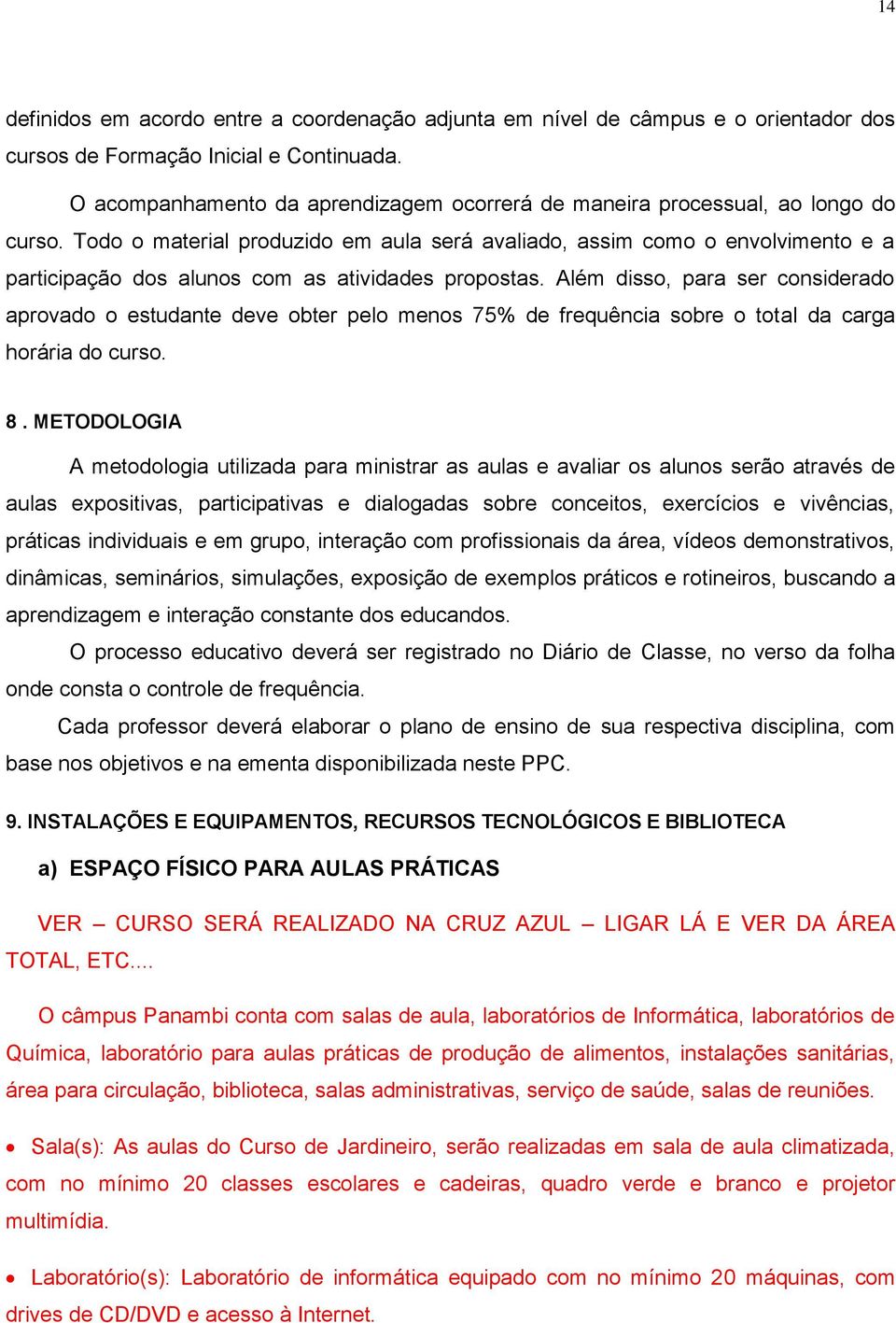 14

definidos em acordo entre a coordenação adjunta em nível de câmpus e o orientador dos cursos de Formação Inicial e Continuada.

O acompanhamento da aprendizagem ocorrerá de maneira processual, ao longo do curso. Todo o material produzido em aula será avaliado, assim como o envolvimento e a participação dos alunos com as atividades propostas. Além disso, para ser considerado aprovado o estudante deve obter pelo menos 75% de frequência sobre o total da carga horária do curso.

8 . METODOLOGIA

A metodologia utilizada para ministrar as aulas e avaliar os alunos serão através de aulas expositivas, participativas e dialogadas sobre conceitos, exercícios e vivências, práticas individuais e em grupo, interação com profissionais da área, vídeos demonstrativos, dinâmicas, seminários, simulações, exposição de exemplos práticos e rotineiros, buscando a aprendizagem e interação constante dos educandos.

O processo educativo deverá ser registrado no Diário de Classe, no verso da folha onde consta o controle de frequência.

Cada professor deverá elaborar o plano de ensino de sua respectiva disciplina, com base nos objetivos e na ementa disponibilizada neste PPC.

9. INSTALAÇÕES E EQUIPAMENTOS, RECURSOS TECNOLÓGICOS E BIBLIOTECA

a) ESPAÇO FÍSICO PARA AULAS PRÁTICAS

VER – CURSO SERÁ REALIZADO NA CRUZ AZUL – LIGAR LÁ E VER DA ÁREA TOTAL, ETC....

O câmpus Panambi conta com salas de aula, laboratórios de Informática, laboratórios de Química, laboratório para aulas práticas de produção de alimentos, instalações sanitárias, área para circulação, biblioteca, salas administrativas, serviço de saúde, salas de reuniões.

• Sala(s): As aulas do Curso de Jardineiro, serão realizadas em sala de aula climatizada, com no mínimo 20 classes escolares e cadeiras, quadro verde e branco e projetor multimídia.

• Laboratório(s): Laboratório de informática equipado com no mínimo 20 máquinas, com drives de CD/DVD e acesso à Internet.